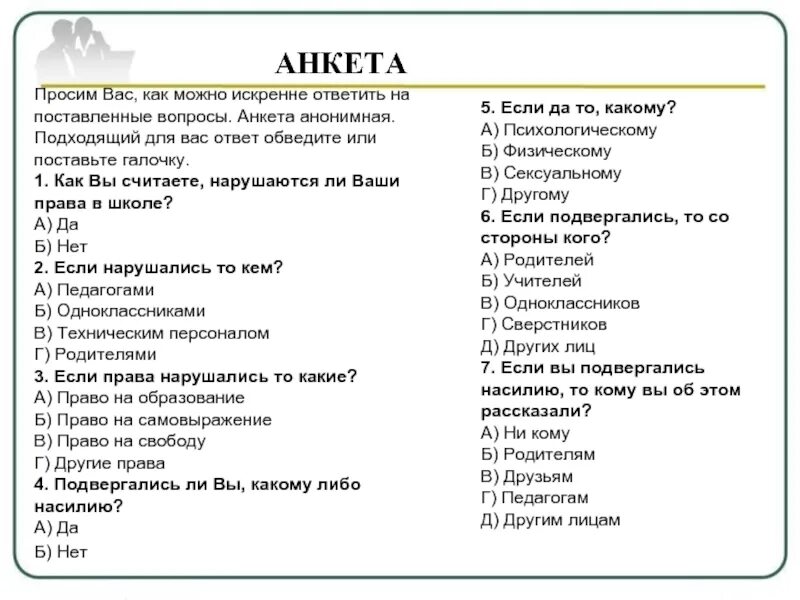 АНКЕТА

Просим Вас, как можно искренне ответить на поставленные вопросы. Анкета анонимная. Подходящий для вас ответ обведите или поставьте галочку.

1. Как Вы считаете, нарушаются ли Ваши права в школе?
А) Да
Б) Нет
2. Если нарушались то кем?
А) Педагогами
Б) Одноклассниками
В) Техническим персоналом
Г) Родителями
3. Если права нарушались то какие?
А) Право на образование
Б) Право на самовыражение
В) Право на свободу
Г) Другие права
4. Подвергались ли Вы, какому либо насилию?
А) Да
Б) Нет

5. Если да то, какому?
А) Психологическому
Б) Физическому
В) Сексуальному
Г) Другому
6. Если подвергались, то со стороны кого?
А) Родителей
Б) Учителей
В) Одноклассников
Г) Сверстников
Д) Других лиц
7. Если вы подвергались насилию, то кому вы об этом рассказали?
А) Ни кому
Б) Родителям
В) Друзьям
Г) Педагогам
Д) Другим лицам